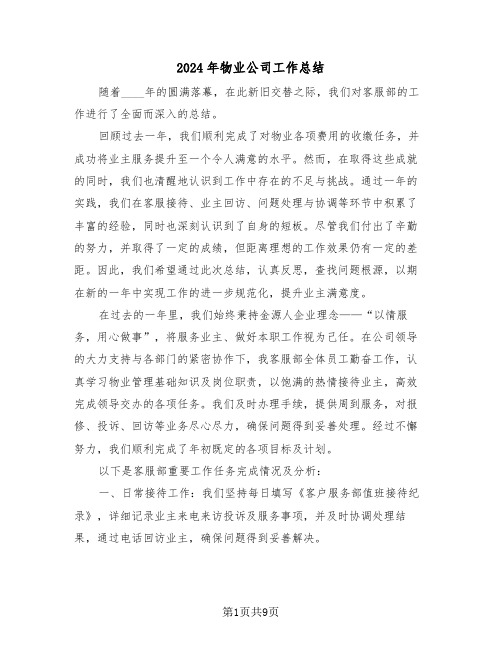 2024年物业公司工作总结

随着____年的圆满落幕，在此新旧交替之际，我们对客服部的工作进行了全面而深入的总结。

回顾过去一年，我们顺利完成了对物业各项费用的收缴任务，并成功将业主服务提升至一个令人满意的水平。然而，在取得这些成就的同时，我们也清醒地认识到工作中存在的不足与挑战。通过一年的实践，我们在客服接待、业主回访、问题处理与协调等环节中积累了丰富的经验，同时也深刻认识到了自身的短板。尽管我们付出了辛勤的努力，并取得了一定的成绩，但距离理想的工作效果仍有一定的差距。因此，我们希望通过此次总结，认真反思，查找问题根源，以期在新的一年中实现工作的进一步规范化，提升业主满意度。

在过去的一年里，我们始终秉持金源人企业理念——“以情服务，用心做事”，将服务业主、做好本职工作视为己任。在公司领导的大力支持与各部门的紧密协作下，我客服部全体员工勤奋工作，认真学习物业管理基础知识及岗位职责，以饱满的热情接待业主，高效完成领导交办的各项任务。我们及时办理手续，提供周到服务，对报修、投诉、回访等业务尽心尽力，确保问题得到妥善处理。经过不懈努力，我们顺利完成了年初既定的各项目标及计划。

以下是客服部重要工作任务完成情况及分析：

一、日常接待工作：我们坚持每日填写《客户服务部值班接待纪录》，详细记录业主来电来访投诉及服务事项，并及时协调处理结果，通过电话回访业主，确保问题得到妥善解决。

第1页共9页